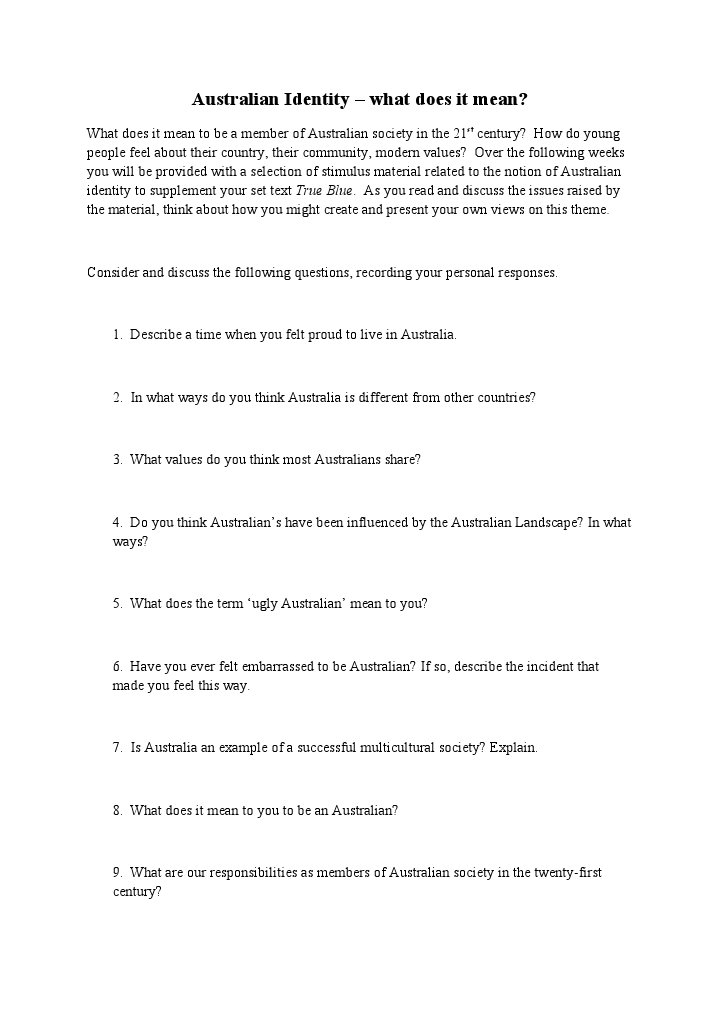 Australian Identity – what does it mean?

What does it mean to be a member of Australian society in the 21$^{st}$ century? How do young people feel about their country, their community, modern values? Over the following weeks you will be provided with a selection of stimulus material related to the notion of Australian identity to supplement your set text True Blue. As you read and discuss the issues raised by the material, think about how you might create and present your own views on this theme.

Consider and discuss the following questions, recording your personal responses.

1. Describe a time when you felt proud to live in Australia.

2. In what ways do you think Australia is different from other countries?

3. What values do you think most Australians share?

4. Do you think Australian's have been influenced by the Australian Landscape? In what ways?

5. What does the term 'ugly Australian' mean to you?

6. Have you ever felt embarrassed to be Australian? If so, describe the incident that made you feel this way.

7. Is Australia an example of a successful multicultural society? Explain.

8. What does it mean to you to be an Australian?

9. What are our responsibilities as members of Australian society in the twenty-first century?